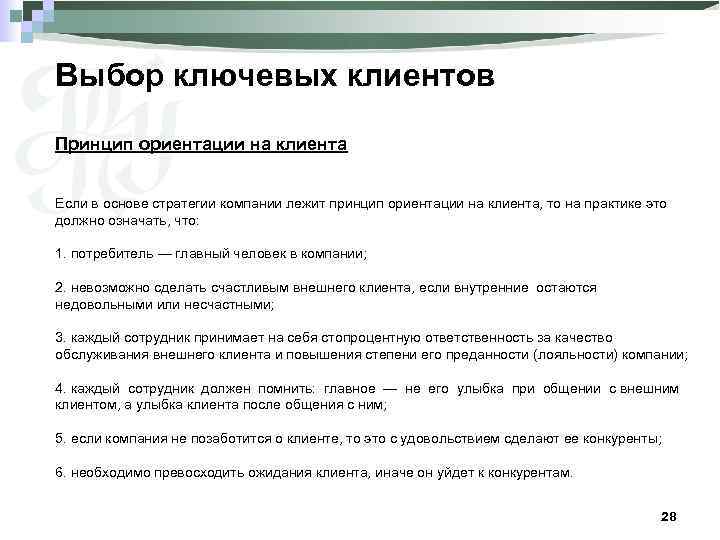 Выбор ключевых клиентов

Принцип ориентации на клиента

Если в основе стратегии компании лежит принцип ориентации на клиента, то на практике это должно означать, что:

1. потребитель — главный человек в компании;

2. невозможно сделать счастливым внешнего клиента, если внутренние остаются недовольными или несчастными;

3. каждый сотрудник принимает на себя стопроцентную ответственность за качество обслуживания внешнего клиента и повышения степени его преданности (лояльности) компании;

4. каждый сотрудник должен помнить: главное — не его улыбка при общении с внешним клиентом, а улыбка клиента после общения с ним;

5. если компания не позаботится о клиенте, то это с удовольствием сделают ее конкуренты;

6. необходимо превосходить ожидания клиента, иначе он уйдет к конкурентам.

28